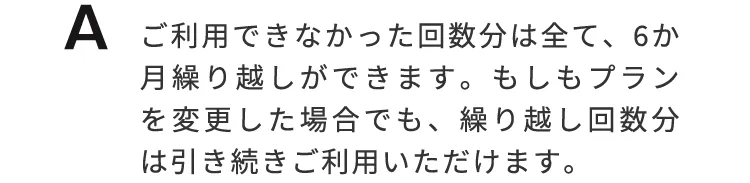 A

ご利用できなかった回数分は全て、6か月繰り越しができます。もしもプランを変更した場合でも、繰り越し回数分は引き続きご利用いただけます。